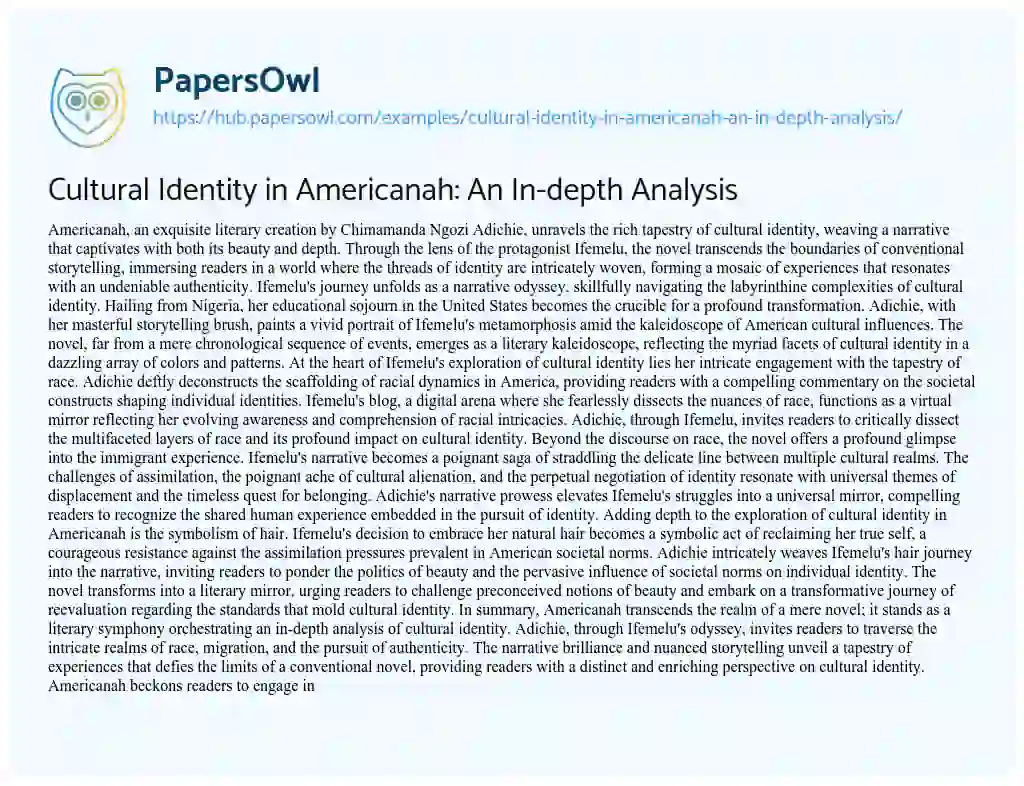 PapersOwl
https://hub.papersowl.com/examples/cultural-identity-in-americanah-an-in-depth-analysis/

Cultural Identity in Americanah: An In-depth Analysis

Americanah, an exquisite literary creation by Chimamanda Ngozi Adichie, unravels the rich tapestry of cultural identity, weaving a narrative that captivates with both its beauty and depth. Through the lens of the protagonist Ifemelu, the novel transcends the boundaries of conventional storytelling, immersing readers in a world where the threads of identity are intricately woven, forming a mosaic of experiences that resonates with an undeniable authenticity. Ifemelu's journey unfolds as a narrative odyssey, skillfully navigating the labyrinthine complexities of cultural identity. Hailing from Nigeria, her educational sojourn in the United States becomes the crucible for a profound transformation. Adichie, with her masterful storytelling brush, paints a vivid portrait of Ifemelu's metamorphosis amid the kaleidoscope of American cultural influences. The novel, far from a mere chronological sequence of events, emerges as a literary kaleidoscope, reflecting the myriad facets of cultural identity in a dazzling array of colors and patterns. At the heart of Ifemelu's exploration of cultural identity lies her intricate engagement with the tapestry of race. Adichie deftly deconstructs the scaffolding of racial dynamics in America, providing readers with a compelling commentary on the societal constructs shaping individual identities. Ifemelu's blog, a digital arena where she fearlessly dissects the nuances of race, functions as a virtual mirror reflecting her evolving awareness and comprehension of racial intricacies. Adichie, through Ifemelu, invites readers to critically dissect the multifaceted layers of race and its profound impact on cultural identity. Beyond the discourse on race, the novel offers a profound glimpse into the immigrant experience. Ifemelu's narrative becomes a poignant saga of straddling the delicate line between multiple cultural realms. The challenges of assimilation, the poignant ache of cultural alienation, and the perpetual negotiation of identity resonate with universal themes of displacement and the timeless quest for belonging. Adichie's narrative prowess elevates Ifemelu's struggles into a universal mirror, compelling readers to recognize the shared human experience embedded in the pursuit of identity. Adding depth to the exploration of cultural identity in Americanah is the symbolism of hair. Ifemelu's decision to embrace her natural hair becomes a symbolic act of reclaiming her true self, a courageous resistance against the assimilation pressures prevalent in American societal norms. Adichie intricately weaves Ifemelu's hair journey into the narrative, inviting readers to ponder the politics of beauty and the pervasive influence of societal norms on individual identity. The novel transforms into a literary mirror, urging readers to challenge preconceived notions of beauty and embark on a transformative journey of reevaluation regarding the standards that mold cultural identity. In summary, Americanah transcends the realm of a mere novel; it stands as a literary symphony orchestrating an in-depth analysis of cultural identity. Adichie, through Ifemelu's odyssey, invites readers to traverse the intricate realms of race, migration, and the pursuit of authenticity. The narrative brilliance and nuanced storytelling unveil a tapestry of experiences that defies the limits of a conventional novel, providing readers with a distinct and enriching perspective on cultural identity. Americanah beckons readers to engage in